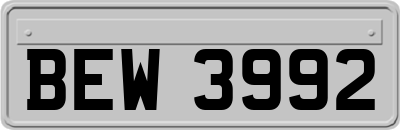 BEW 3992